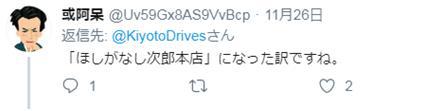 或阿呆 @Uv59Gx8AS9VvBcp · 11月26日
返信先: @KiyotoDrivesさん
「ほしがなし次郎本店」になった訳ですね。

1 2